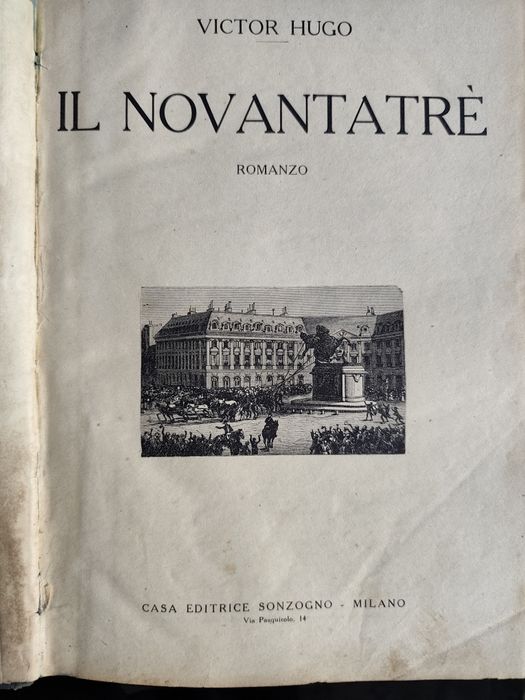 VICTOR HUGO

IL NOVANTATRÈ

ROMANZO

CASA EDITRICE SONZOGNO - MILANO
Via Pasquirolo, 14